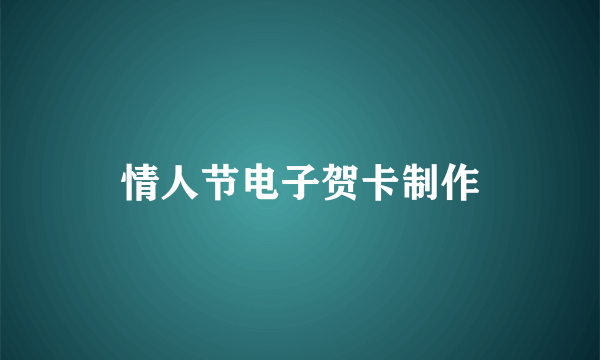 情人节电子贺卡制作